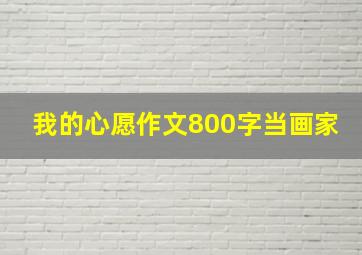 我的心愿作文800字当画家